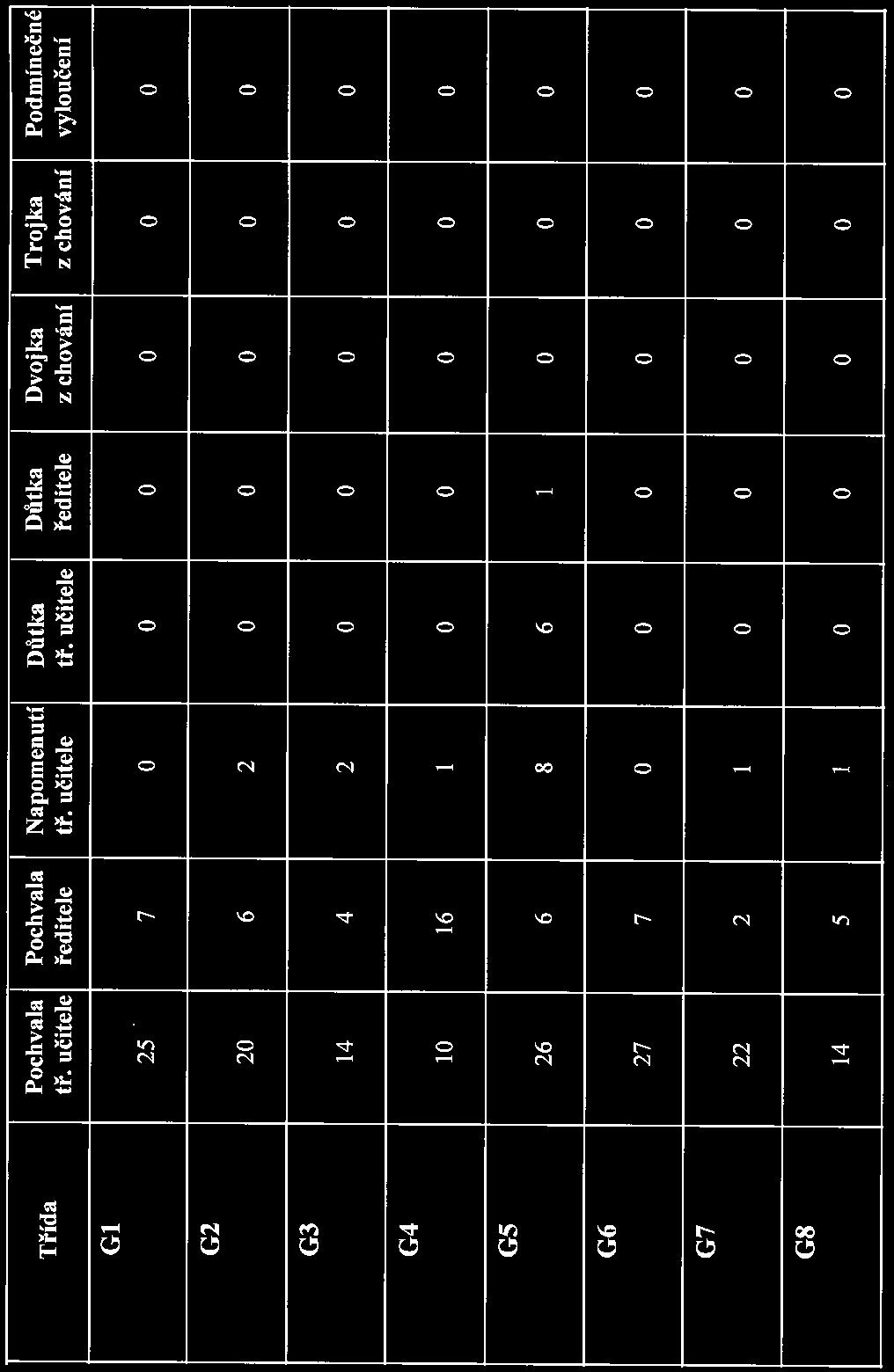 | Třída | Pochvala tř. učitele | Pochvala ředitele | Napomenutí tř. učitele | Důtka tř. učitele | Důtka ředitele | Dvojka z chování | Trojka z chování | Podmínečné vyloučení |
|---|---|---|---|---|---|---|---|---|
| G1 | 25 | 7 | 0 | 0 | 0 | 0 | 0 | 0 |
| G2 | 20 | 6 | 2 | 0 | 0 | 0 | 0 | 0 |
| G3 | 14 | 4 | 2 | 0 | 0 | 0 | 0 | 0 |
| G4 | 10 | 16 | 1 | 0 | 0 | 0 | 0 | 0 |
| G5 | 26 | 6 | 8 | 6 | 1 | 0 | 0 | 0 |
| G6 | 27 | 7 | 0 | 0 | 0 | 0 | 0 | 0 |
| G7 | 22 | 2 | 1 | 0 | 0 | 0 | 0 | 0 |
| G8 | 14 | 5 | 1 | 0 | 0 | 0 | 0 | 0 |